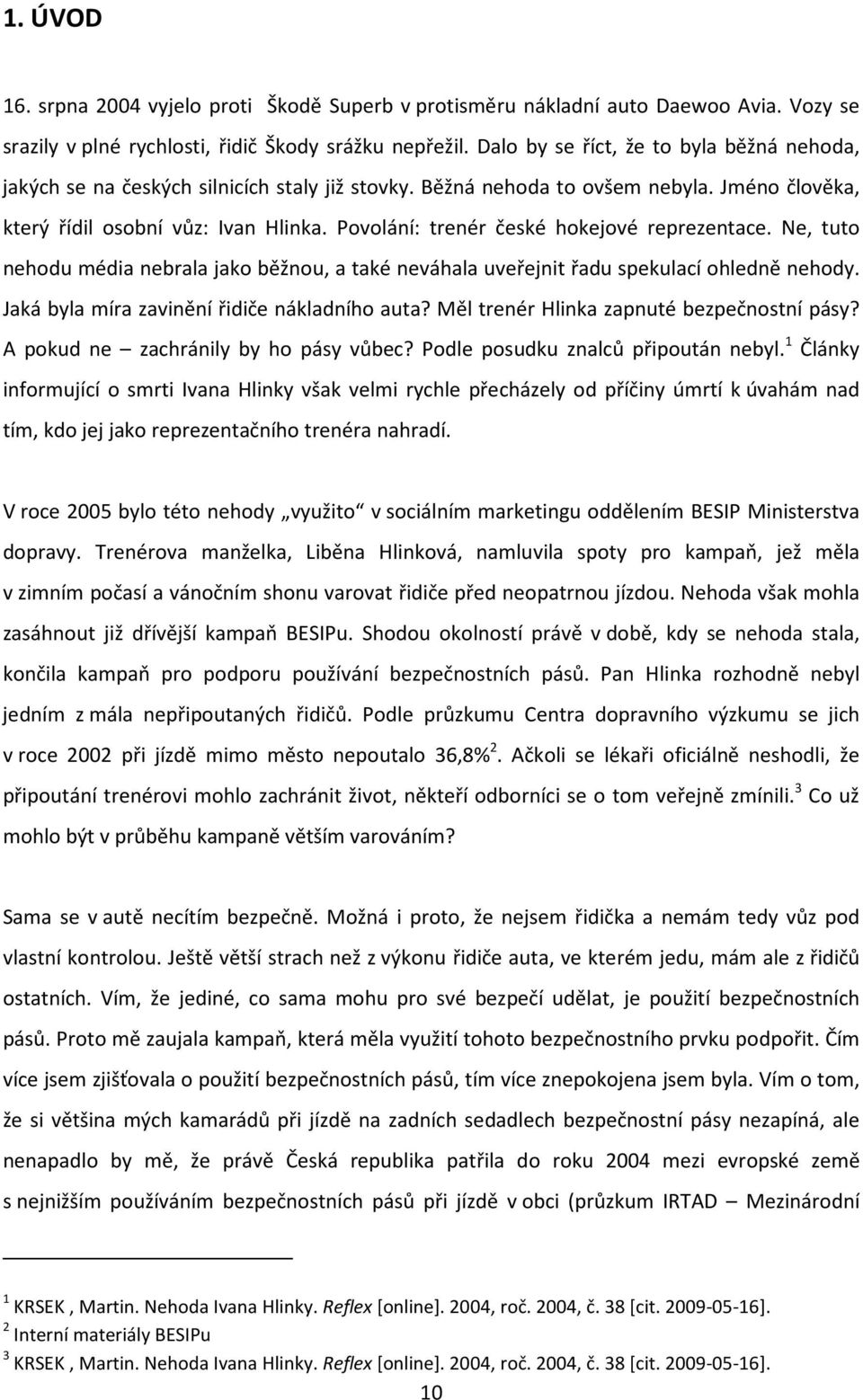 1. ÚVOD

16. srpna 2004 vyjelo proti Škodě Superb v protisměru nákladní auto Daewoo Avia. Vozy se srazily v plné rychlosti, řidič Škody srážku nepřežil. Dalo by se říct, že to byla běžná nehoda, jakých se na českých silnicích staly již stovky. Běžná nehoda to ovšem nebyla. Jméno člověka, který řídil osobní vůz: Ivan Hlinka. Povolání: trenér české hokejové reprezentace. Ne, tuto nehodu média nebrala jako běžnou, a také neváhala uveřejnit řadu spekulací ohledně nehody. Jaká byla míra zavinění řidiče nákladního auta? Měl trenér Hlinka zapnuté bezpečnostní pásy? A pokud ne – zachránily by ho pásy vůbec? Podle posudku znalců připoután nebyl.$^1$ Články informující o smrti Ivana Hlinky však velmi rychle přecházely od příčiny úmrtí k úvahám nad tím, kdo jej jako reprezentačního trenéra nahradí.

V roce 2005 bylo této nehody „využito“ v sociálním marketingu oddělením BESIP Ministerstva dopravy. Trenérova manželka, Liběna Hlinková, namluvila spoty pro kampaň, jež měla v zimním počasí a vánočním shonu varovat řidiče před neopatrnou jízdou. Nehoda však mohla zasáhnout již dřívější kampaň BESIPu. Shodou okolností právě v době, kdy se nehoda stala, končila kampaň pro podporu používání bezpečnostních pásů. Pan Hlinka rozhodně nebyl jedním z mála nepřipoutaných řidičů. Podle průzkumu Centra dopravního výzkumu se jich v roce 2002 při jízdě mimo město nepoutalo 36,8%$^2$. Ačkoli se lékaři oficiálně neshodli, že připoutání trenérovi mohlo zachránit život, někteří odborníci se o tom veřejně zmínili.$^3$ Co už mohlo být v průběhu kampaně větším varováním?

Sama se v autě necítím bezpečně. Možná i proto, že nejsem řidička a nemám tedy vůz pod vlastní kontrolou. Ještě větší strach než z výkonu řidiče auta, ve kterém jedu, mám ale z řidičů ostatních. Vím, že jediné, co sama mohu pro své bezpečí udělat, je použití bezpečnostních pásů. Proto mě zaujala kampaň, která měla využití tohoto bezpečnostního prvku podpořit. Čím více jsem zjišťovala o použití bezpečnostních pásů, tím více znepokojena jsem byla. Vím o tom, že si většina mých kamarádů při jízdě na zadních sedadlech bezpečnostní pásy nezapíná, ale nenapadlo by mě, že právě Česká republika patřila do roku 2004 mezi evropské země s nejnižším používáním bezpečnostních pásů při jízdě v obci (průzkum IRTAD – Mezinárodní

$^1$ KRSEK , Martin. Nehoda Ivana Hlinky. Reflex [online]. 2004, roč. 2004, č. 38 [cit. 2009-05-16].
$^2$ Interní materiály BESIPu
$^3$ KRSEK , Martin. Nehoda Ivana Hlinky. Reflex [online]. 2004, roč. 2004, č. 38 [cit. 2009-05-16].

10